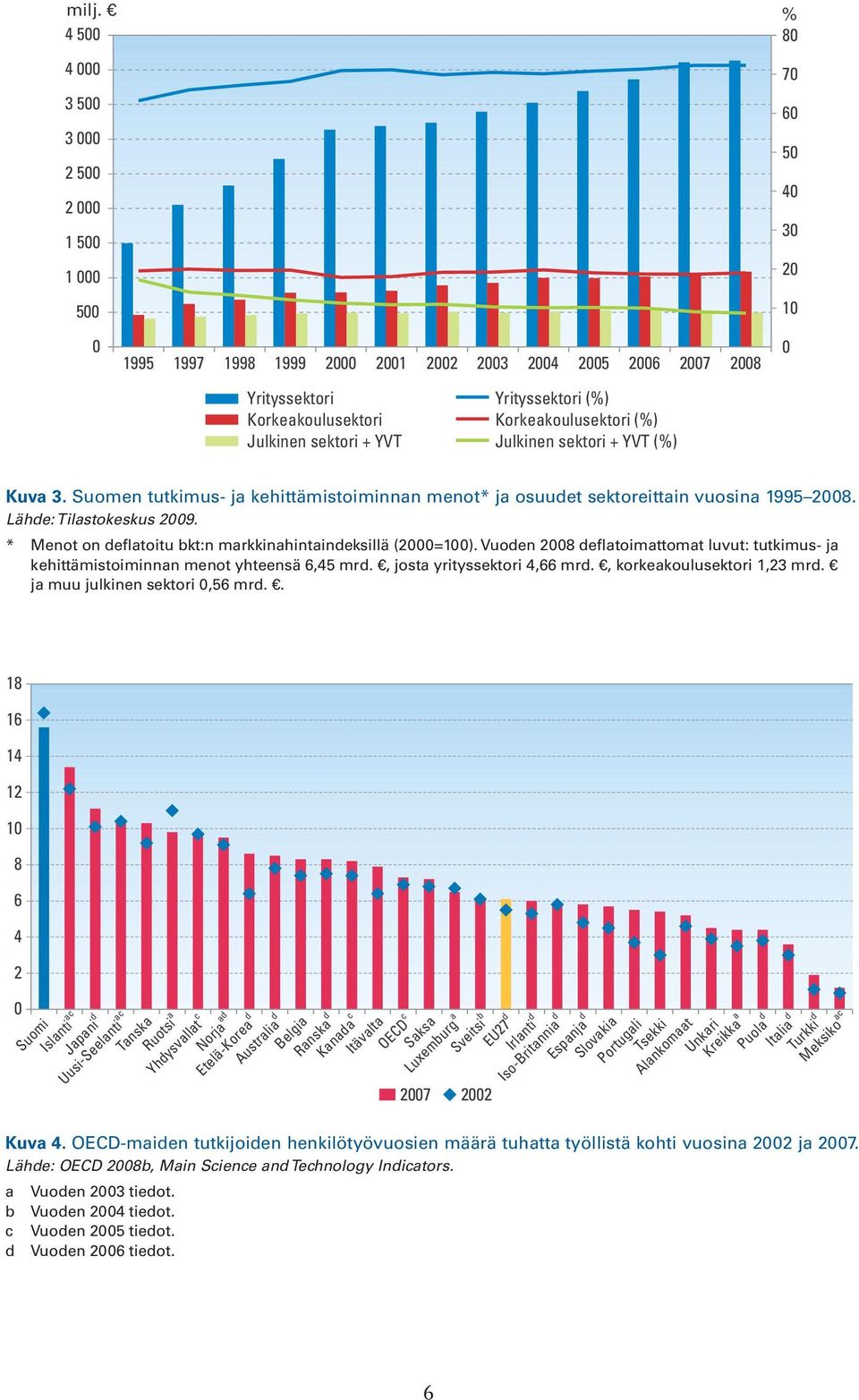 milj. €
4 500
4 000
3 500
3 000
2 500
2 000
1 500
1 000
500
0

%
80
70
60
50
40
30
20
10
0

1995 1997 1998 1999 2000 2001 2002 2003 2004 2005 2006 2007 2008

Yrityssektori
Korkeakoulusektori
Julkinen sektori + YVT
Yrityssektori (%)
Korkeakoulusektori (%)
Julkinen sektori + YVT (%)

Kuva 3. Suomen tutkimus- ja kehittämistoiminnan menot* ja osuudet sektoreittain vuosina 1995–2008.
Lähde: Tilastokeskus 2009.
* Menot on deflatoitu bkt:n markkinahintaindeksillä (2000=100). Vuoden 2008 deflatoimattomat luvut: tutkimus- ja kehittämistoiminnan menot yhteensä 6,45 mrd. €, josta yrityssektori 4,66 mrd. €, korkeakoulusektori 1,23 mrd. € ja muu julkinen sektori 0,56 mrd. €.

18
16
14
12
10
8
6
4
2
0

Suomi
Islanti$^{ac}$
Japani$^{d}$
Uusi-Seelanti$^{ac}$
Tanska
Ruotsi$^{a}$
Yhdysvallat$^{c}$
Norja$^{ad}$
Etelä-Korea$^{d}$
Australia$^{d}$
Belgia
Ranska$^{d}$
Kanada$^{c}$
Itävalta
OECD$^{c}$
Saksa
Luxemburg$^{a}$
Sveitsi$^{b}$
EU27$^{d}$
Irlanti$^{d}$
Iso-Britannia$^{d}$
Espanja$^{d}$
Slovakia
Portugali
Tsekki
Alankomaat
Unkari
Kreikka$^{a}$
Puola$^{d}$
Italia$^{d}$
Turkki$^{d}$
Meksiko$^{ac}$

2007 2002

Kuva 4. OECD-maiden tutkijoiden henkilötyövuosien määrä tuhatta työllistä kohti vuosina 2002 ja 2007.
Lähde: OECD 2008b, Main Science and Technology Indicators.
a Vuoden 2003 tiedot.
b Vuoden 2004 tiedot.
c Vuoden 2005 tiedot.
d Vuoden 2006 tiedot.

6